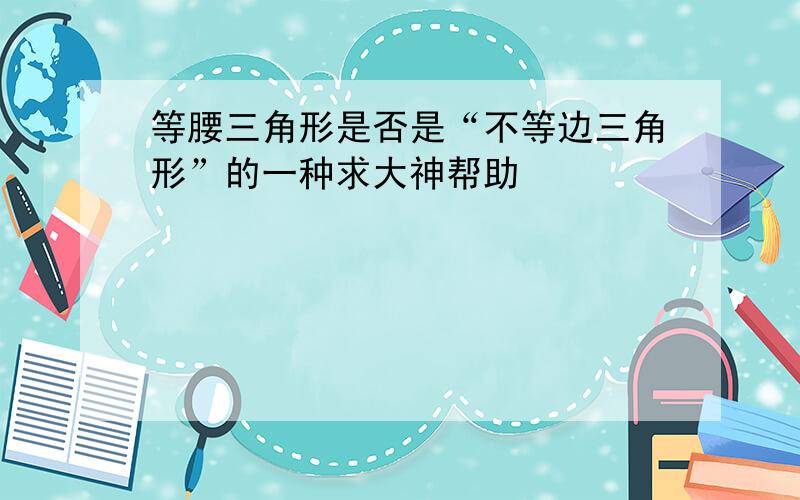 等腰三角形是否是“不等边三角形”的一种求大神帮助